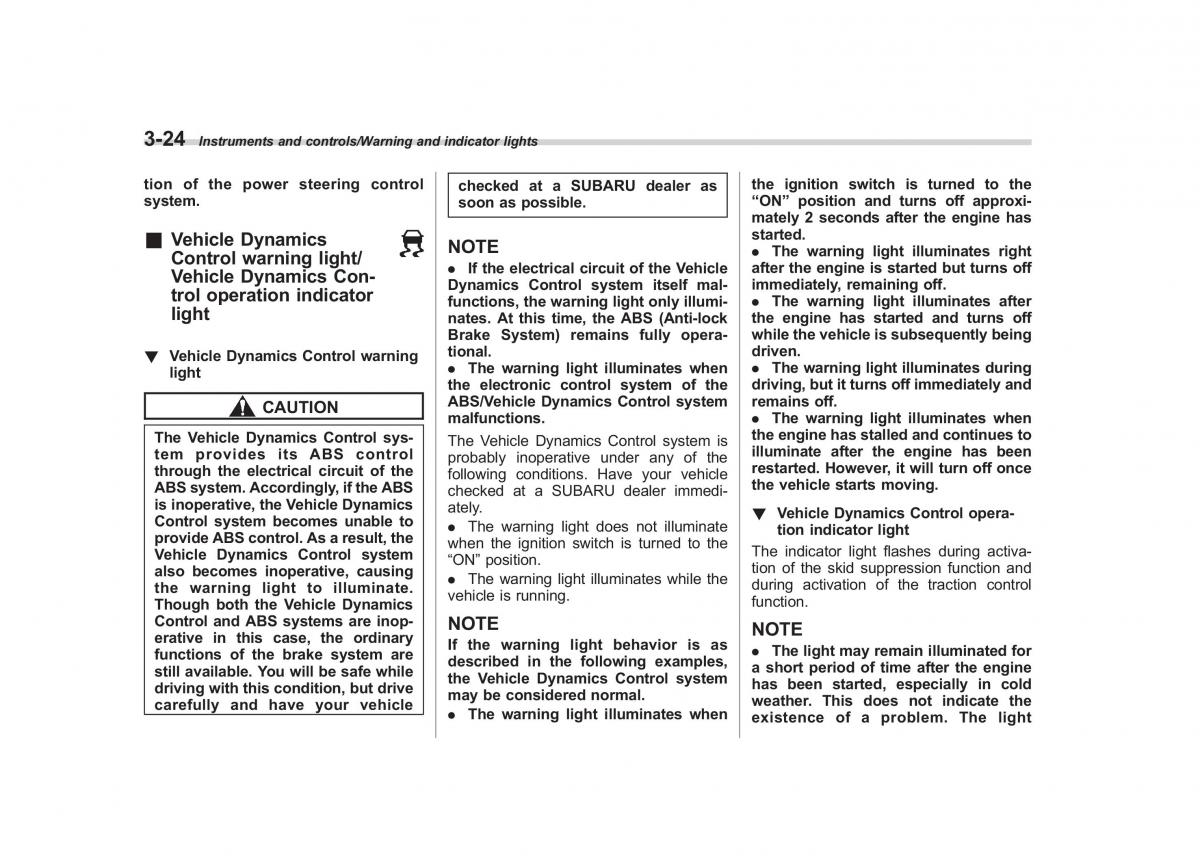 3-24 Instruments and controls/Warning and indicator lights

tion of the power steering control system.

■ Vehicle Dynamics Control warning light/ Vehicle Dynamics Control operation indicator light

▼ Vehicle Dynamics Control warning light

CAUTION

The Vehicle Dynamics Control system provides its ABS control through the electrical circuit of the ABS system. Accordingly, if the ABS is inoperative, the Vehicle Dynamics Control system becomes unable to provide ABS control. As a result, the Vehicle Dynamics Control system also becomes inoperative, causing the warning light to illuminate. Though both the Vehicle Dynamics Control and ABS systems are inoperative in this case, the ordinary functions of the brake system are still available. You will be safe while driving with this condition, but drive carefully and have your vehicle checked at a SUBARU dealer as soon as possible.

NOTE
● If the electrical circuit of the Vehicle Dynamics Control system itself malfunctions, the warning light only illuminates. At this time, the ABS (Anti-lock Brake System) remains fully operational.
● The warning light illuminates when the electronic control system of the ABS/Vehicle Dynamics Control system malfunctions.

The Vehicle Dynamics Control system is probably inoperative under any of the following conditions. Have your vehicle checked at a SUBARU dealer immediately.

● The warning light does not illuminate when the ignition switch is turned to the "ON" position.

● The warning light illuminates while the vehicle is running.

NOTE
If the warning light behavior is as described in the following examples, the Vehicle Dynamics Control system may be considered normal.
● The warning light illuminates when the ignition switch is turned to the "ON" position and turns off approximately 2 seconds after the engine has started.
● The warning light illuminates right after the engine is started but turns off immediately, remaining off.
● The warning light illuminates after the engine has started and turns off while the vehicle is subsequently being driven.
● The warning light illuminates during driving, but it turns off immediately and remains off.
● The warning light illuminates when the engine has stalled and continues to illuminate after the engine has been restarted. However, it will turn off once the vehicle starts moving.

▼ Vehicle Dynamics Control operation indicator light

The indicator light flashes during activation of the skid suppression function and during activation of the traction control function.

NOTE
● The light may remain illuminated for a short period of time after the engine has been started, especially in cold weather. This does not indicate the existence of a problem. The light